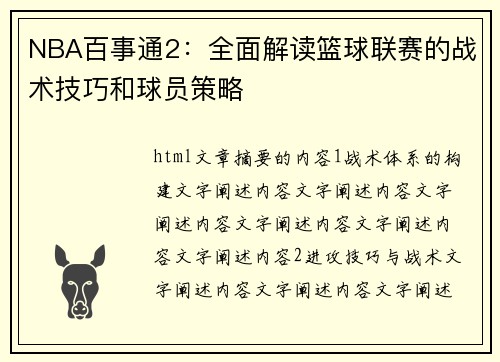 NBA百事通2：全面解读篮球联赛的战术技巧和球员策略

html文章摘要的内容1战术体系的构建文字阐述内容文字阐述内容文字阐述内容文字阐述内容文字阐述内容文字阐述内容2进攻技巧与战术文字阐述内容文字阐述内容文字阐述